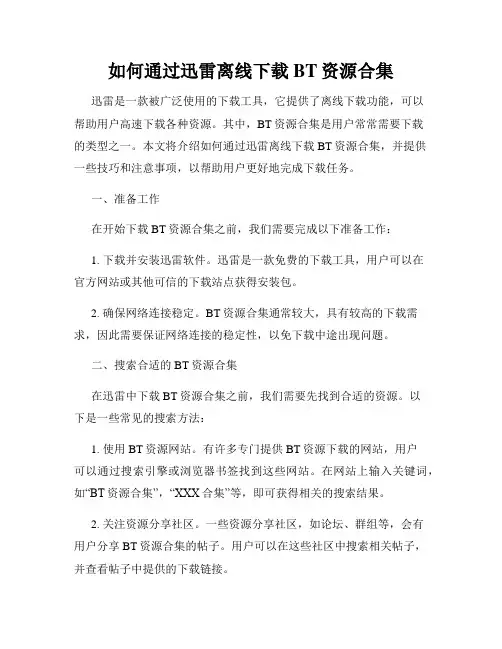 如何通过迅雷离线下载 BT 资源合集

迅雷是一款被广泛使用的下载工具，它提供了离线下载功能，可以帮助用户高速下载各种资源。其中，BT 资源合集是用户常常需要下载的类型之一。本文将介绍如何通过迅雷离线下载 BT 资源合集，并提供一些技巧和注意事项，以帮助用户更好地完成下载任务。

一、准备工作

在开始下载 BT 资源合集之前，我们需要完成以下准备工作：

1. 下载并安装迅雷软件。迅雷是一款免费的下载工具，用户可以在官方网站或其他可信的下载站点获得安装包。

2. 确保网络连接稳定。BT 资源合集通常较大，具有较高的下载需求，因此需要保证网络连接的稳定性，以免下载中途出现问题。

二、搜索合适的 BT 资源合集

在迅雷中下载 BT 资源合集之前，我们需要先找到合适的资源。以下是一些常见的搜索方法：

1. 使用 BT 资源网站。有许多专门提供 BT 资源下载的网站，用户可以通过搜索引擎或浏览器书签找到这些网站。在网站上输入关键词，如“BT 资源合集”，“XXX 合集”等，即可获得相关的搜索结果。

2. 关注资源分享社区。一些资源分享社区，如论坛、群组等，会有用户分享 BT 资源合集的帖子。用户可以在这些社区中搜索相关帖子，并查看帖子中提供的下载链接。